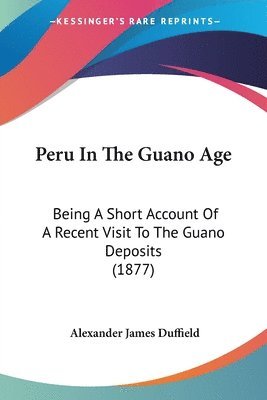 —KESSINGER'S RARE REPRINTS—

Peru In The Guano Age

Being A Short Account Of A Recent Visit To The Guano Deposits (1877)

Alexander James Duffield